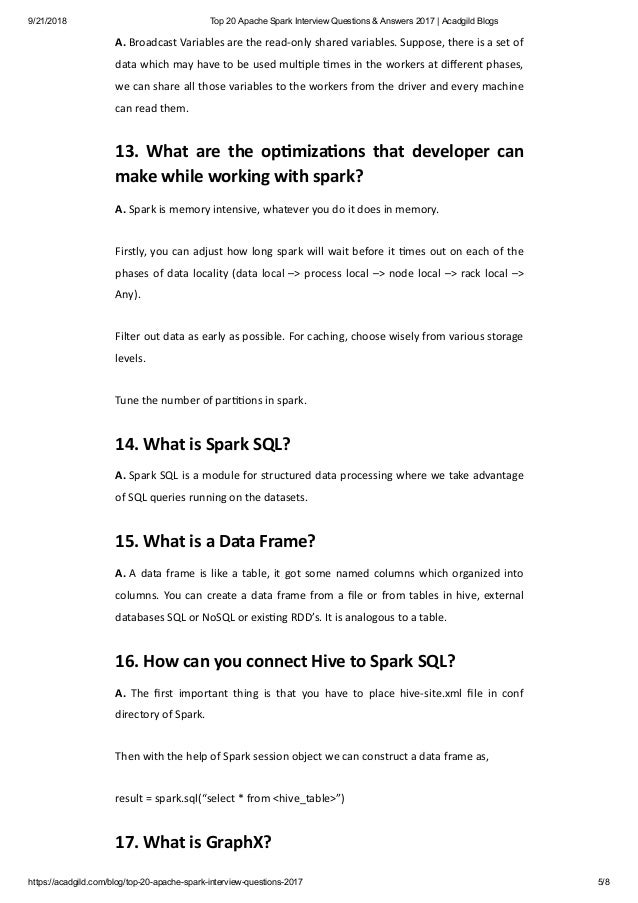 9/21/2018 Top 20 Apache Spark Interview Questions & Answers 2017 | Acadgild Blogs

A. Broadcast Variables are the read-only shared variables. Suppose, there is a set of data which may have to be used multiple times in the workers at different phases, we can share all those variables to the workers from the driver and every machine can read them.

13. What are the optimizations that developer can make while working with spark?

A. Spark is memory intensive, whatever you do it does in memory.

Firstly, you can adjust how long spark will wait before it times out on each of the phases of data locality (data local –> process local –> node local –> rack local –> Any).

Filter out data as early as possible. For caching, choose wisely from various storage levels.

Tune the number of partitions in spark.

14. What is Spark SQL?

A. Spark SQL is a module for structured data processing where we take advantage of SQL queries running on the datasets.

15. What is a Data Frame?

A. A data frame is like a table, it got some named columns which organized into columns. You can create a data frame from a file or from tables in hive, external databases SQL or NoSQL or existing RDD's. It is analogous to a table.

16. How can you connect Hive to Spark SQL?

A. The first important thing is that you have to place hive-site.xml file in conf directory of Spark.

Then with the help of Spark session object we can construct a data frame as,

result = spark.sql("select * from <hive_table>")

17. What is GraphX?

https://acadgild.com/blog/top-20-apache-spark-interview-questions-2017 5/8